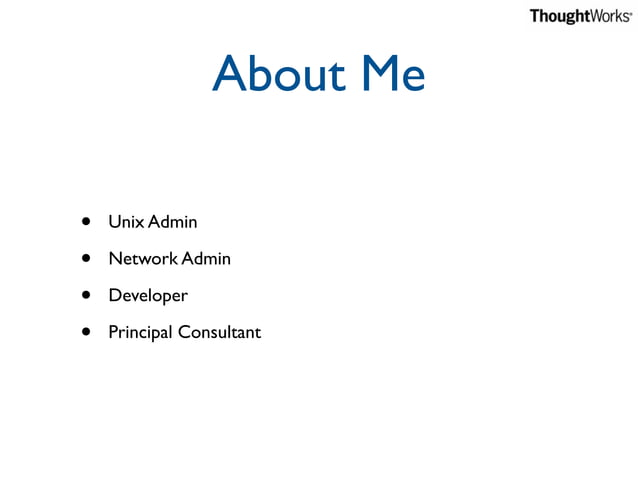 ThoughtWorks®

About Me

• Unix Admin
• Network Admin
• Developer
• Principal Consultant